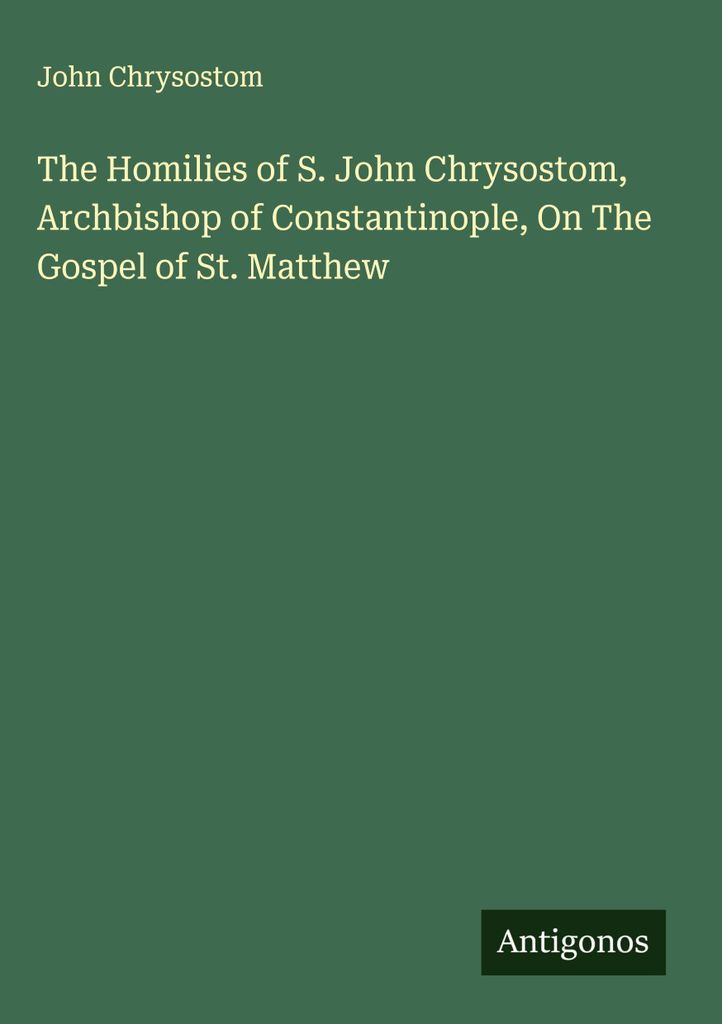 John Chrysostom

The Homilies of S. John Chrysostom, Archbishop of Constantinople, On The Gospel of St. Matthew

Antigonos